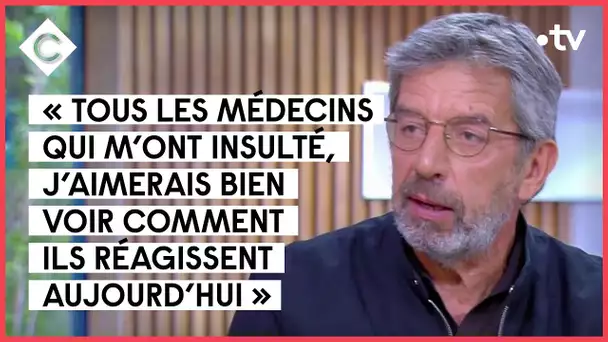 C

.tv

« TOUS LES MÉDECINS QUI M'ONT INSULTÉ, J'AIMERAIS BIEN VOIR COMMENT ILS RÉAGISSENT AUJOURD'HUI »